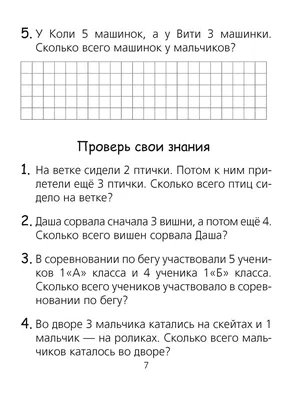 5. У Коли 5 машинок, а у Вити 3 машинки. Сколько всего машинок у мальчиков?

Проверь свои знания

1. На ветке сидели 2 птички. Потом к ним прилетели ещё 3 птички. Сколько всего птиц сидело на ветке?

2. Даша сорвала сначала 3 вишни, а потом ещё 4. Сколько всего вишен сорвала Даша?

3. В соревновании по бегу участвовали 5 учеников 1«А» класса и 4 ученика 1«Б» класса. Сколько всего учеников участвовало в соревновании по бегу?

4. Во дворе 3 мальчика катались на скейтах и 1 мальчик — на роликах. Сколько всего мальчиков каталось во дворе?

7